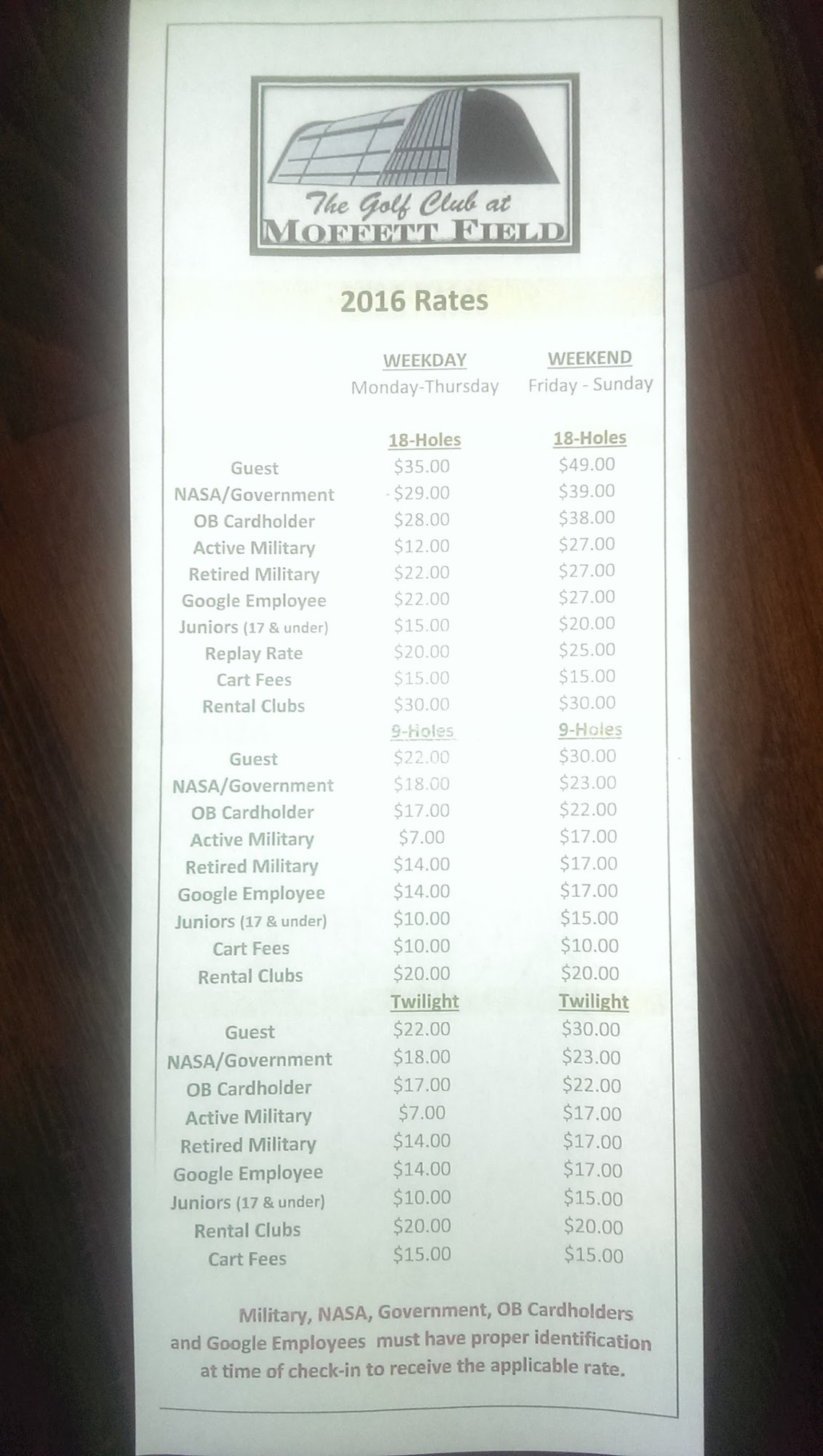 The Golf Club at
MOFFETT FIELD

2016 Rates

|  | WEEKDAY Monday-Thursday | WEEKEND Friday - Sunday |
|---|---|---|
|  | 18-Holes | 18-Holes |
| Guest | $35.00 | $49.00 |
| NASA/Government | $29.00 | $39.00 |
| OB Cardholder | $28.00 | $38.00 |
| Active Military | $12.00 | $27.00 |
| Retired Military | $22.00 | $27.00 |
| Google Employee | $22.00 | $27.00 |
| Juniors (17 & under) | $15.00 | $20.00 |
| Replay Rate | $20.00 | $25.00 |
| Cart Fees | $15.00 | $15.00 |
| Rental Clubs | $30.00 | $30.00 |
|  | 9-Holes | 9-Holes |
| Guest | $22.00 | $30.00 |
| NASA/Government | $18.00 | $23.00 |
| OB Cardholder | $17.00 | $22.00 |
| Active Military | $7.00 | $17.00 |
| Retired Military | $14.00 | $17.00 |
| Google Employee | $14.00 | $17.00 |
| Juniors (17 & under) | $10.00 | $15.00 |
| Cart Fees | $10.00 | $10.00 |
| Rental Clubs | $20.00 | $20.00 |
|  | Twilight | Twilight |
| Guest | $22.00 | $30.00 |
| NASA/Government | $18.00 | $23.00 |
| OB Cardholder | $17.00 | $22.00 |
| Active Military | $7.00 | $17.00 |
| Retired Military | $14.00 | $17.00 |
| Google Employee | $14.00 | $17.00 |
| Juniors (17 & under) | $10.00 | $15.00 |
| Rental Clubs | $20.00 | $20.00 |
| Cart Fees | $15.00 | $15.00 |

Military, NASA, Government, OB Cardholders and Google Employees must have proper identification at time of check-in to receive the applicable rate.